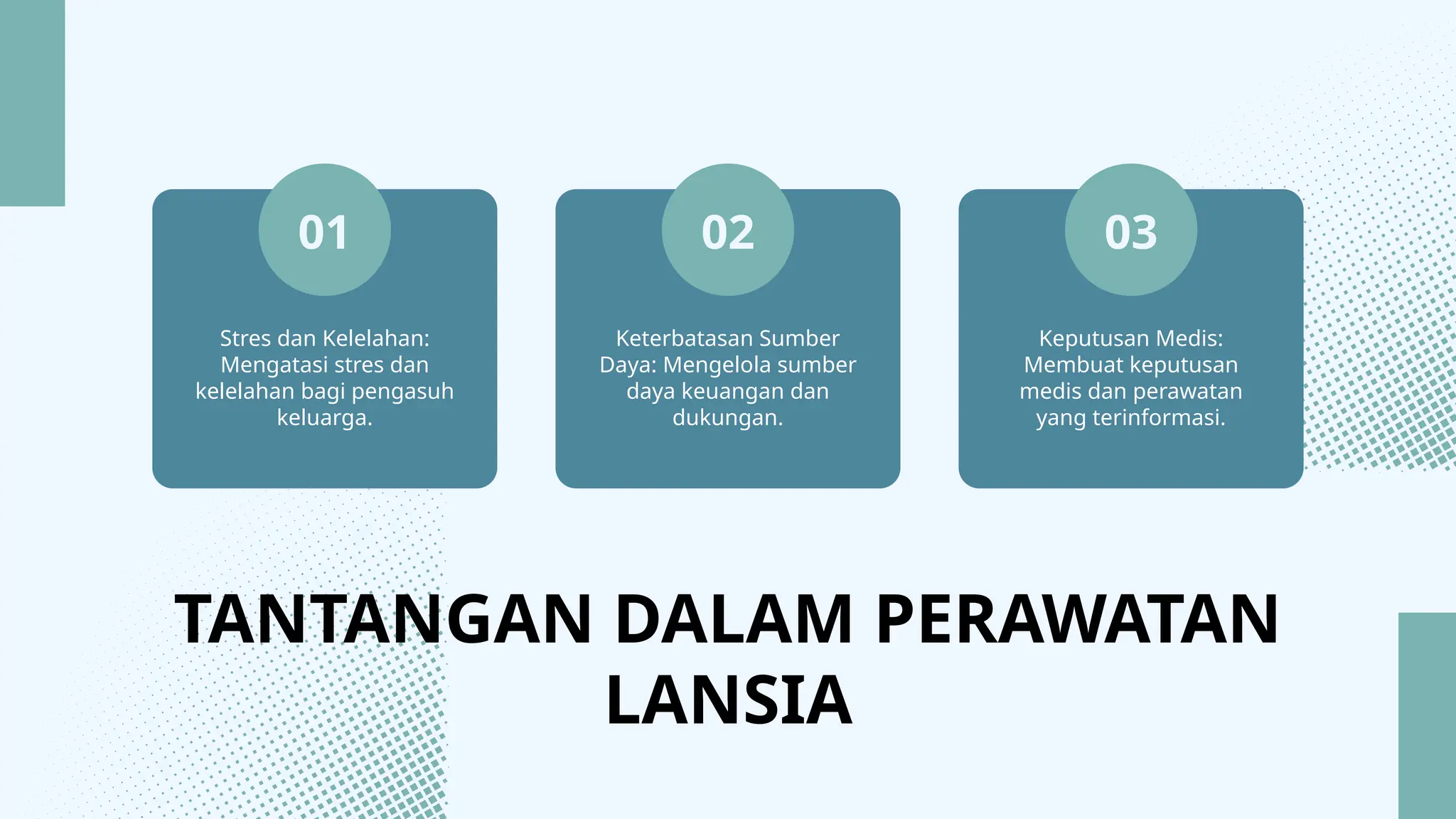 01

Stres dan Kelelahan: Mengatasi stres dan kelelahan bagi pengasuh keluarga.

02

Keterbatasan Sumber Daya: Mengelola sumber daya keuangan dan dukungan.

03

Keputusan Medis: Membuat keputusan medis dan perawatan yang terinformasi.

TANTANGAN DALAM PERAWATAN LANSIA